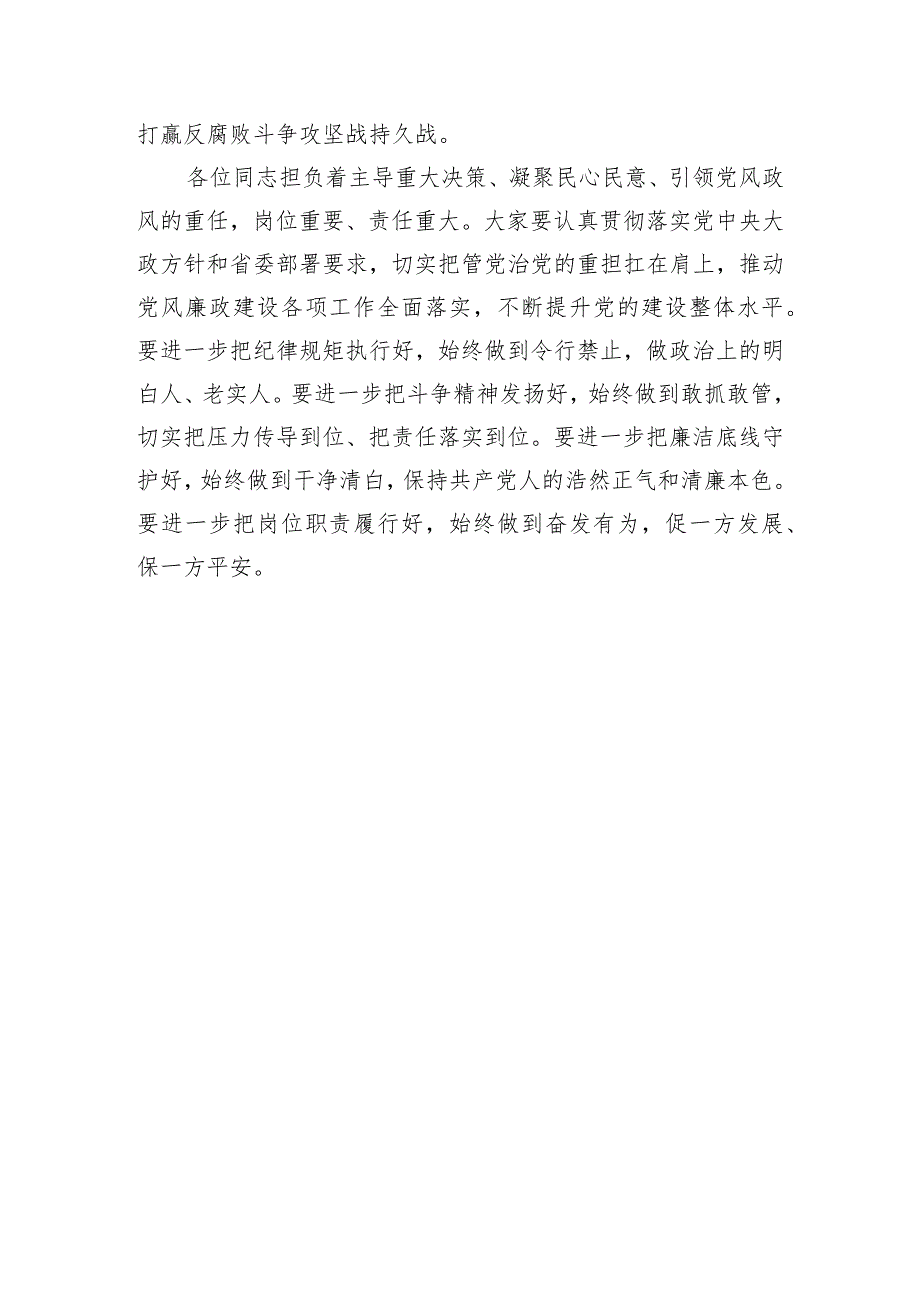 打赢反腐败斗争攻坚战持久战。

各位同志担负着主导重大决策、凝聚民心民意、引领党风政风的重任，岗位重要、责任重大。大家要认真贯彻落实党中央大政方针和省委部署要求，切实把管党治党的重担扛在肩上，推动党风廉政建设各项工作全面落实，不断提升党的建设整体水平。要进一步把纪律规矩执行好，始终做到令行禁止，做政治上的明白人、老实人。要进一步把斗争精神发扬好，始终做到敢抓敢管，切实把压力传导到位、把责任落实到位。要进一步把廉洁底线守护好，始终做到干净清白，保持共产党人的浩然正气和清廉本色。要进一步把岗位职责履行好，始终做到奋发有为，促一方发展、保一方平安。